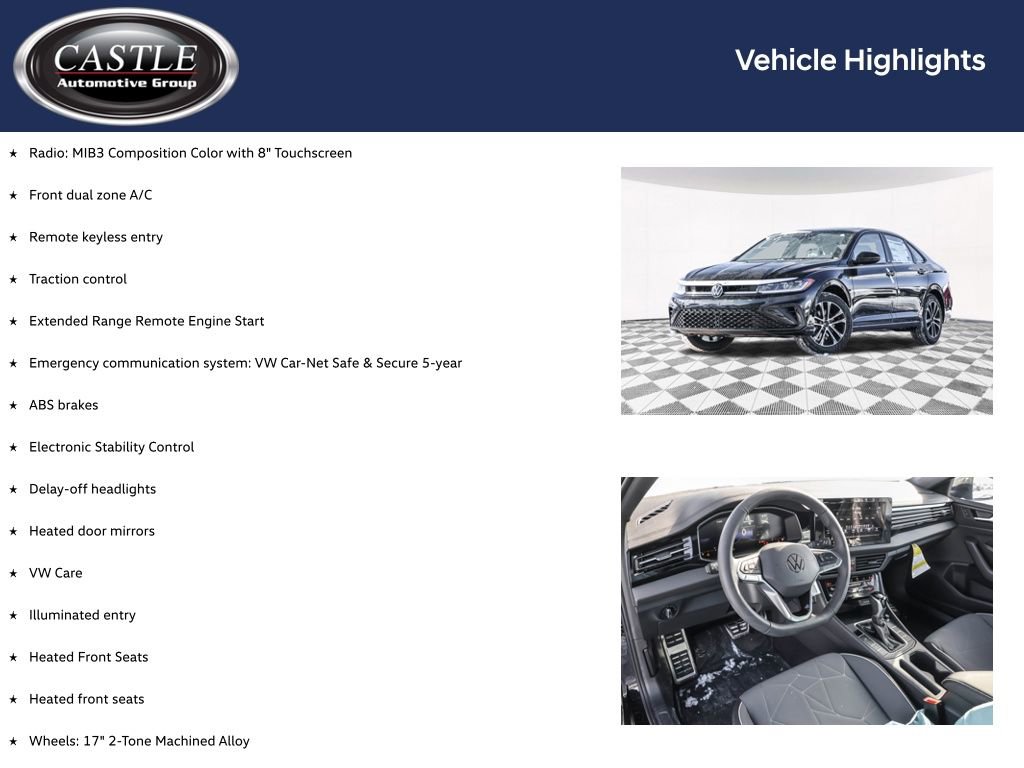 CASTLE
Automotive Group

Vehicle Highlights

★ Radio: MIB3 Composition Color with 8" Touchscreen

★ Front dual zone A/C

★ Remote keyless entry

★ Traction control

★ Extended Range Remote Engine Start

★ Emergency communication system: VW Car-Net Safe & Secure 5-year

★ ABS brakes

★ Electronic Stability Control

★ Delay-off headlights

★ Heated door mirrors

★ VW Care

★ Illuminated entry

★ Heated Front Seats

★ Heated front seats

★ Wheels: 17" 2-Tone Machined Alloy